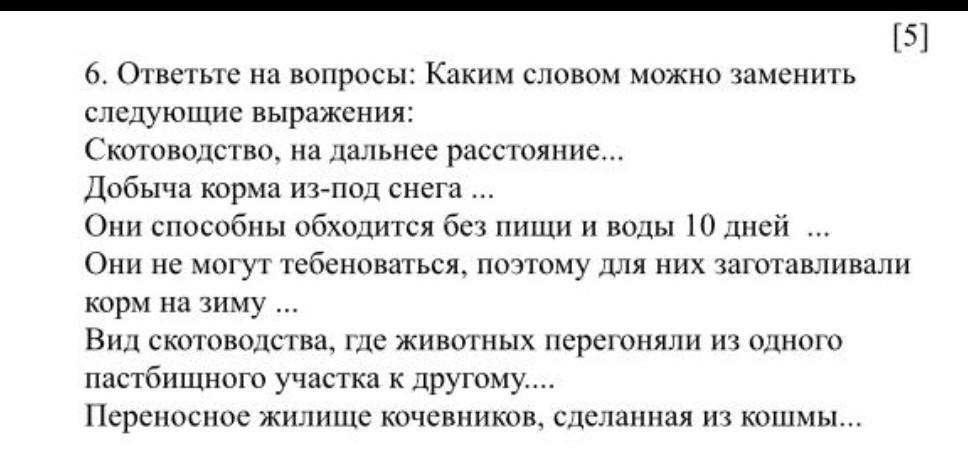 [5]

6. Ответьте на вопросы: Каким словом можно заменить следующие выражения:
Скотоводство, на дальнее расстояние...
Добыча корма из-под снега ...
Они способны обходится без пищи и воды 10 дней ...
Они не могут тебеноваться, поэтому для них заготавливали корм на зиму ...
Вид скотоводства, где животных перегоняли из одного пастбищного участка к другому....
Переносное жилище кочевников, сделанная из кошмы...